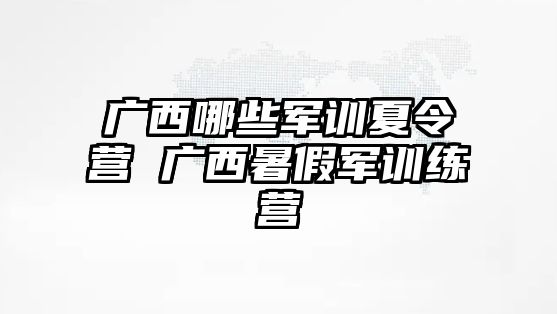 广西哪些军训夏令营 广西暑假军训练营